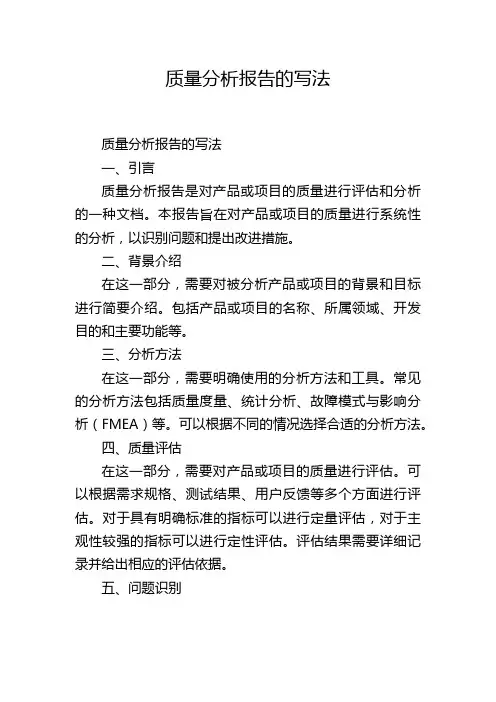 质量分析报告的写法

质量分析报告的写法

一、引言

质量分析报告是对产品或项目的质量进行评估和分析的一种文档。本报告旨在对产品或项目的质量进行系统性的分析，以识别问题和提出改进措施。

二、背景介绍

在这一部分，需要对被分析产品或项目的背景和目标进行简要介绍。包括产品或项目的名称、所属领域、开发目的和主要功能等。

三、分析方法

在这一部分，需要明确使用的分析方法和工具。常见的分析方法包括质量度量、统计分析、故障模式与影响分析（FMEA）等。可以根据不同的情况选择合适的分析方法。

四、质量评估

在这一部分，需要对产品或项目的质量进行评估。可以根据需求规格、测试结果、用户反馈等多个方面进行评估。对于具有明确标准的指标可以进行定量评估，对于主观性较强的指标可以进行定性评估。评估结果需要详细记录并给出相应的评估依据。

五、问题识别